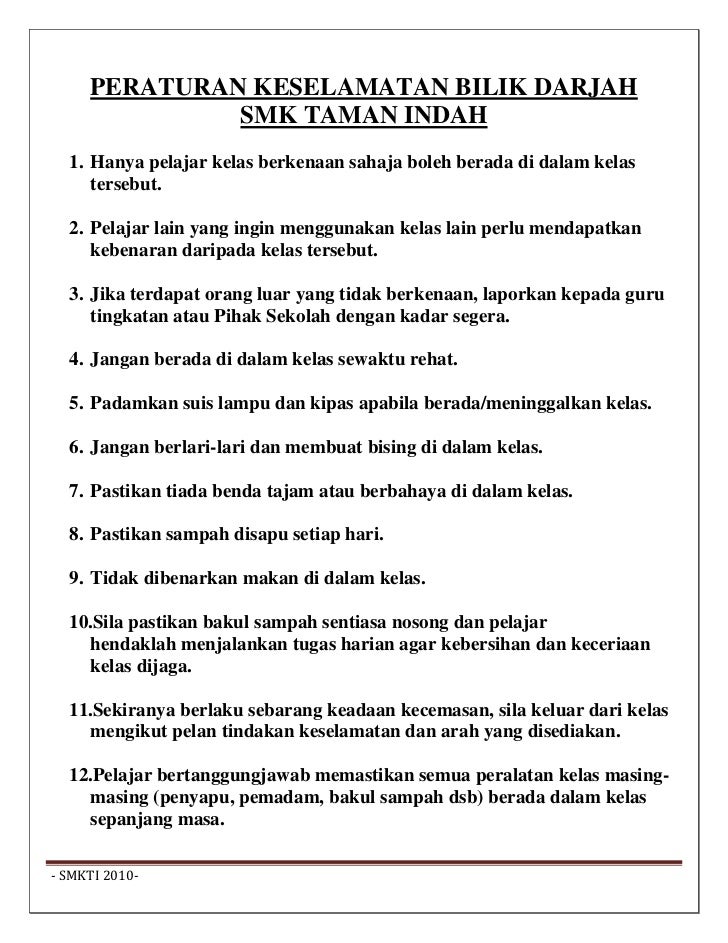 PERATURAN KESELAMATAN BILIK DARJAH
SMK TAMAN INDAH

1. Hanya pelajar kelas berkenaan sahaja boleh berada di dalam kelas tersebut.

2. Pelajar lain yang ingin menggunakan kelas lain perlu mendapatkan kebenaran daripada kelas tersebut.

3. Jika terdapat orang luar yang tidak berkenaan, laporkan kepada guru tingkatan atau Pihak Sekolah dengan kadar segera.

4. Jangan berada di dalam kelas sewaktu rehat.

5. Padamkan suis lampu dan kipas apabila berada/meninggalkan kelas.

6. Jangan berlari-lari dan membuat bising di dalam kelas.

7. Pastikan tiada benda tajam atau berbahaya di dalam kelas.

8. Pastikan sampah disapu setiap hari.

9. Tidak dibenarkan makan di dalam kelas.

10.Sila pastikan bakul sampah sentiasa nosong dan pelajar hendaklah menjalankan tugas harian agar kebersihan dan keceriaan kelas dijaga.

11.Sekiranya berlaku sebarang keadaan kecemasan, sila keluar dari kelas mengikut pelan tindakan keselamatan dan arah yang disediakan.

12.Pelajar bertanggungjawab memastikan semua peralatan kelas masing-masing (penyapu, pemadam, bakul sampah dsb) berada dalam kelas sepanjang masa.

- SMKTI 2010-